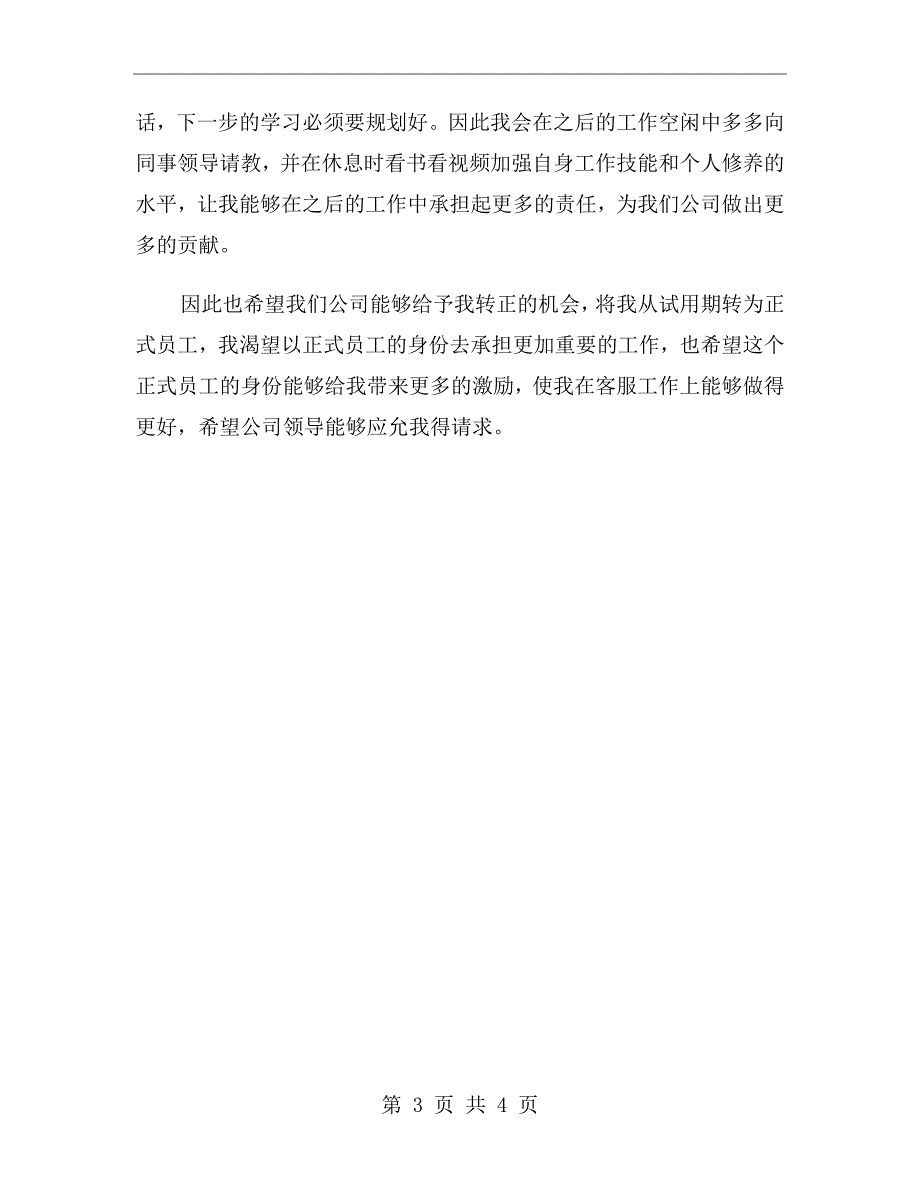 话，下一步的学习必须要规划好。因此我会在之后的工作空闲中多多向同事领导请教，并在休息时看书看视频加强自身工作技能和个人修养的水平，让我能够在之后的工作中承担起更多的责任，为我们公司做出更多的贡献。

因此也希望我们公司能够给予我转正的机会，将我从试用期转为正式员工，我渴望以正式员工的身份去承担更加重要的工作，也希望这个正式员工的身份能够给我带来更多的激励，使我在客服工作上能够做得更好，希望公司领导能够应允我得请求。

第 3 页 共 4 页